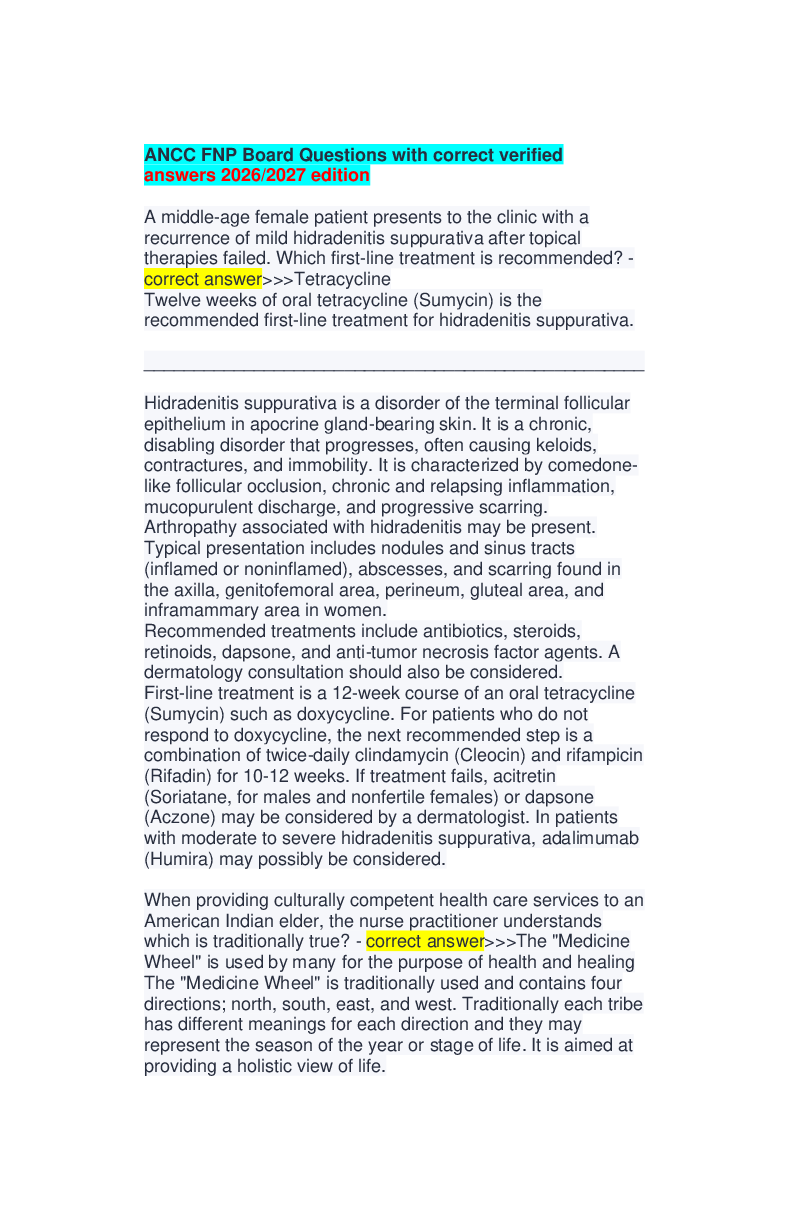 ANCC FNP Board Questions with correct verified answers 2026/2027 edition

A middle-age female patient presents to the clinic with a recurrence of mild hidradenitis suppurativa after topical therapies failed. Which first-line treatment is recommended? - correct answer>>>Tetracycline
Twelve weeks of oral tetracycline (Sumycin) is the recommended first-line treatment for hidradenitis suppurativa.

____

Hidradenitis suppurativa is a disorder of the terminal follicular epithelium in apocrine gland-bearing skin. It is a chronic, disabling disorder that progresses, often causing keloids, contractures, and immobility. It is characterized by comedone-like follicular occlusion, chronic and relapsing inflammation, mucopurulent discharge, and progressive scarring.
Arthropathy associated with hidradenitis may be present.
Typical presentation includes nodules and sinus tracts (inflamed or noninflamed), abscesses, and scarring found in the axilla, genitofemoral area, perineum, gluteal area, and inframammary area in women.
Recommended treatments include antibiotics, steroids, retinoids, dapsone, and anti-tumor necrosis factor agents. A dermatology consultation should also be considered.
First-line treatment is a 12-week course of an oral tetracycline (Sumycin) such as doxycycline. For patients who do not respond to doxycycline, the next recommended step is a combination of twice-daily clindamycin (Cleocin) and rifampicin (Rifadin) for 10-12 weeks. If treatment fails, acitretin (Soriatane, for males and nonfertile females) or dapsone (Aczone) may be considered by a dermatologist. In patients with moderate to severe hidradenitis suppurativa, adalimumab (Humira) may possibly be considered.

When providing culturally competent health care services to an American Indian elder, the nurse practitioner understands which is traditionally true? - correct answer>>>The "Medicine Wheel" is used by many for the purpose of health and healing
The "Medicine Wheel" is traditionally used and contains four directions; north, south, east, and west. Traditionally each tribe has different meanings for each direction and they may represent the season of the year or stage of life. It is aimed at providing a holistic view of life.